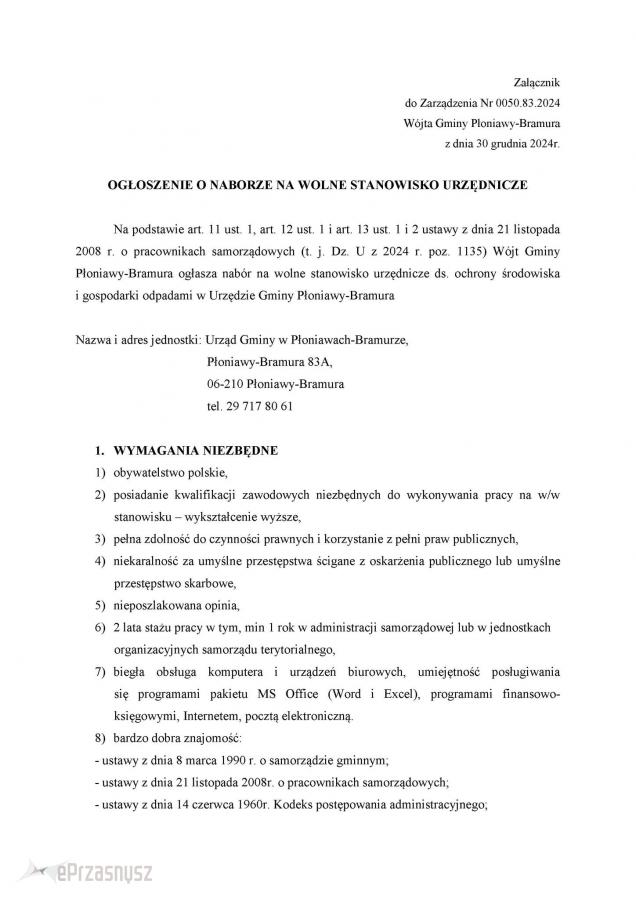 Załącznik
do Zarządzenia Nr 0050.83.2024
Wójta Gminy Płoniawy-Bramura
z dnia 30 grudnia 2024r.

OGŁOSZENIE O NABORZE NA WOLNE STANOWISKO URZĘDNICZE

Na podstawie art. 11 ust. 1, art. 12 ust. 1 i art. 13 ust. 1 i 2 ustawy z dnia 21 listopada 2008 r. o pracownikach samorządowych (t. j. Dz. U z 2024 r. poz. 1135) Wójt Gminy Płoniawy-Bramura ogłasza nabór na wolne stanowisko urzędnicze ds. ochrony środowiska i gospodarki odpadami w Urzędzie Gminy Płoniawy-Bramura

Nazwa i adres jednostki: Urząd Gminy w Płoniawach-Bramurze,
Płoniawy-Bramura 83A,
06-210 Płoniawy-Bramura
tel. 29 717 80 61

1. WYMAGANIA NIEZBĘDNE
1) obywatelstwo polskie,
2) posiadanie kwalifikacji zawodowych niezbędnych do wykonywania pracy na w/w stanowisku – wykształcenie wyższe,
3) pełna zdolność do czynności prawnych i korzystanie z pełni praw publicznych,
4) niekaralność za umyślne przestępstwa ścigane z oskarżenia publicznego lub umyślne przestępstwo skarbowe,
5) nieposzlakowana opinia,
6) 2 lata stażu pracy w tym, min 1 rok w administracji samorządowej lub w jednostkach organizacyjnych samorządu terytorialnego,
7) biegła obsługa komputera i urządzeń biurowych, umiejętność posługiwania się programami pakietu MS Office (Word i Excel), programami finansowo-księgowymi, Internetem, pocztą elektroniczną.
8) bardzo dobra znajomość:
- ustawy z dnia 8 marca 1990 r. o samorządzie gminnym;
- ustawy z dnia 21 listopada 2008r. o pracownikach samorządowych;
- ustawy z dnia 14 czerwca 1960r. Kodeks postępowania administracyjnego;

ePrzasnysz